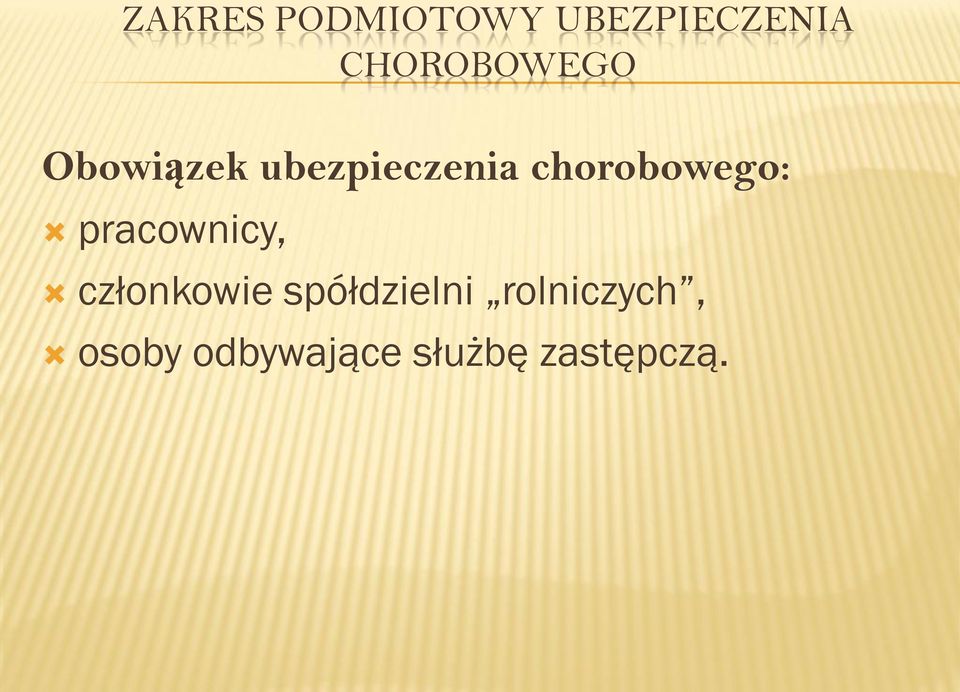 ZAKRES PODMIOTOWY UBEZPIECZENIA CHOROBOWEGO

Obowiązek ubezpieczenia chorobowego:
pracownicy,
członkowie spółdzielni „rolniczych”,
osoby odbywające służbę zastępczą.